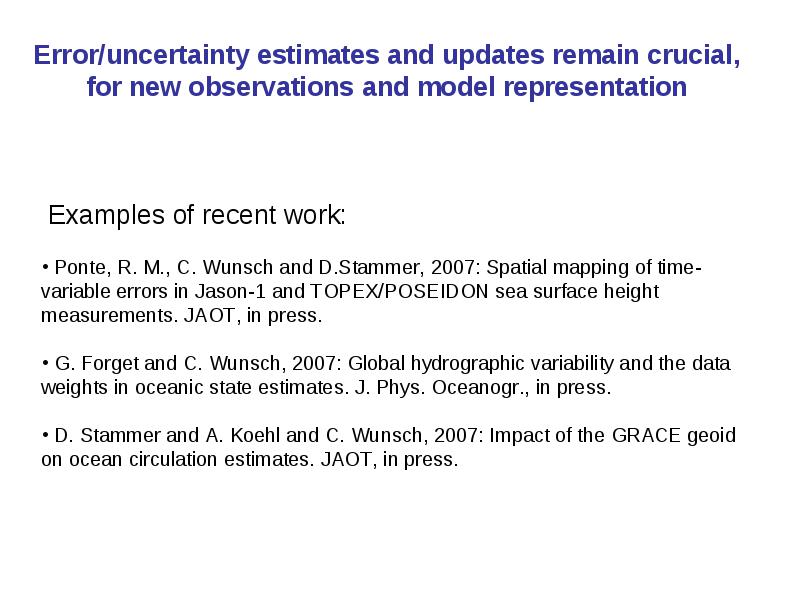 Error/uncertainty estimates and updates remain crucial, for new observations and model representation

Examples of recent work:

• Ponte, R. M., C. Wunsch and D.Stammer, 2007: Spatial mapping of time-variable errors in Jason-1 and TOPEX/POSEIDON sea surface height measurements. JAOT, in press.

• G. Forget and C. Wunsch, 2007: Global hydrographic variability and the data weights in oceanic state estimates. J. Phys. Oceanogr., in press.

• D. Stammer and A. Koehl and C. Wunsch, 2007: Impact of the GRACE geoid on ocean circulation estimates. JAOT, in press.